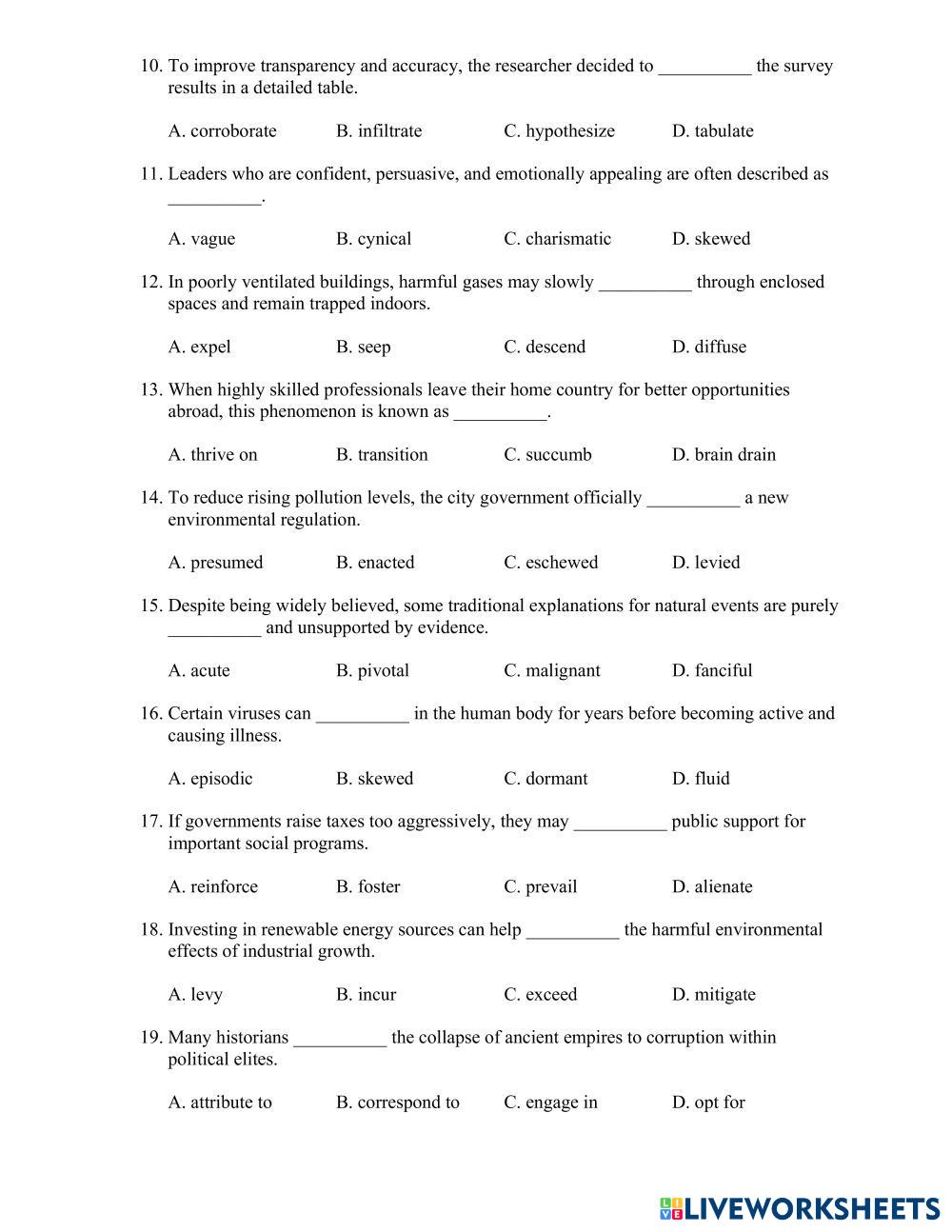 10. To improve transparency and accuracy, the researcher decided to __________ the survey results in a detailed table.

A. corroborate B. infiltrate C. hypothesize D. tabulate

11. Leaders who are confident, persuasive, and emotionally appealing are often described as __________.

A. vague B. cynical C. charismatic D. skewed

12. In poorly ventilated buildings, harmful gases may slowly __________ through enclosed spaces and remain trapped indoors.

A. expel B. seep C. descend D. diffuse

13. When highly skilled professionals leave their home country for better opportunities abroad, this phenomenon is known as __________.

A. thrive on B. transition C. succumb D. brain drain

14. To reduce rising pollution levels, the city government officially __________ a new environmental regulation.

A. presumed B. enacted C. eschewed D. levied

15. Despite being widely believed, some traditional explanations for natural events are purely __________ and unsupported by evidence.

A. acute B. pivotal C. malignant D. fanciful

16. Certain viruses can __________ in the human body for years before becoming active and causing illness.

A. episodic B. skewed C. dormant D. fluid

17. If governments raise taxes too aggressively, they may __________ public support for important social programs.

A. reinforce B. foster C. prevail D. alienate

18. Investing in renewable energy sources can help __________ the harmful environmental effects of industrial growth.

A. levy B. incur C. exceed D. mitigate

19. Many historians __________ the collapse of ancient empires to corruption within political elites.

A. attribute to B. correspond to C. engage in D. opt for

LIVEWORKSHEETS